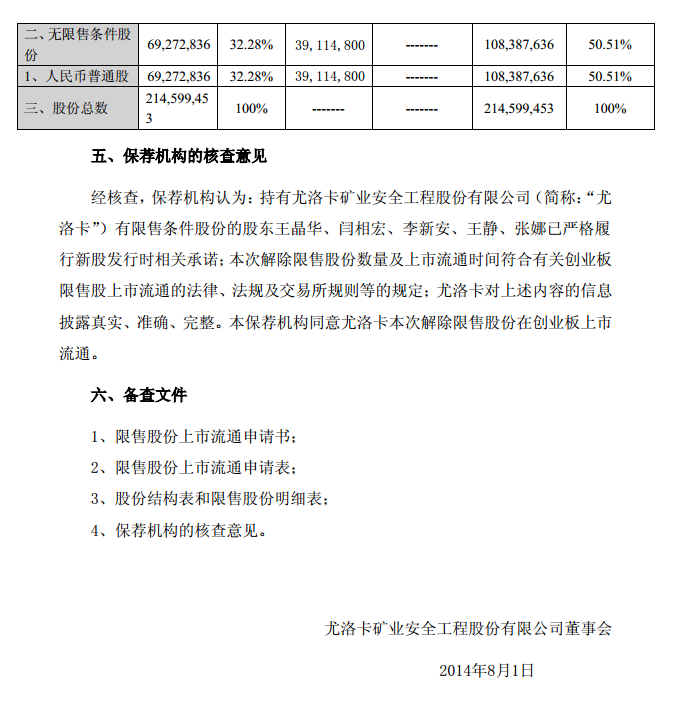 | 二、无限售条件股份 | 69,272,836 | 32.28% | 39, 114, 800 | ------- | 108,387,636 | 50.51% |
|---|---|---|---|---|---|---|
| 1、人民币普通股 | 69,272,836 | 32.28% | 39, 114, 800 | ------- | 108,387,636 | 50.51% |
| 三、股份总数 | 214,599,453 | 100% | ------- | ------- | 214,599,453 | 100% |

五、保荐机构的核查意见

经核查，保荐机构认为：持有尤洛卡矿业安全工程股份有限公司（简称："尤洛卡"）有限售条件股份的股东王晶华、闫相宏、李新安、王静、张娜已严格履行新股发行时相关承诺；本次解除限售股份数量及上市流通时间符合有关创业板限售股上市流通的法律、法规及交易所规则等的规定；尤洛卡对上述内容的信息披露真实、准确、完整。本保荐机构同意尤洛卡本次解除限售股份在创业板上市流通。

六、备查文件

1、限售股份上市流通申请书；

2、限售股份上市流通申请表；

3、股份结构表和限售股份明细表；

4、保荐机构的核查意见。

尤洛卡矿业安全工程股份有限公司董事会

2014年8月1日